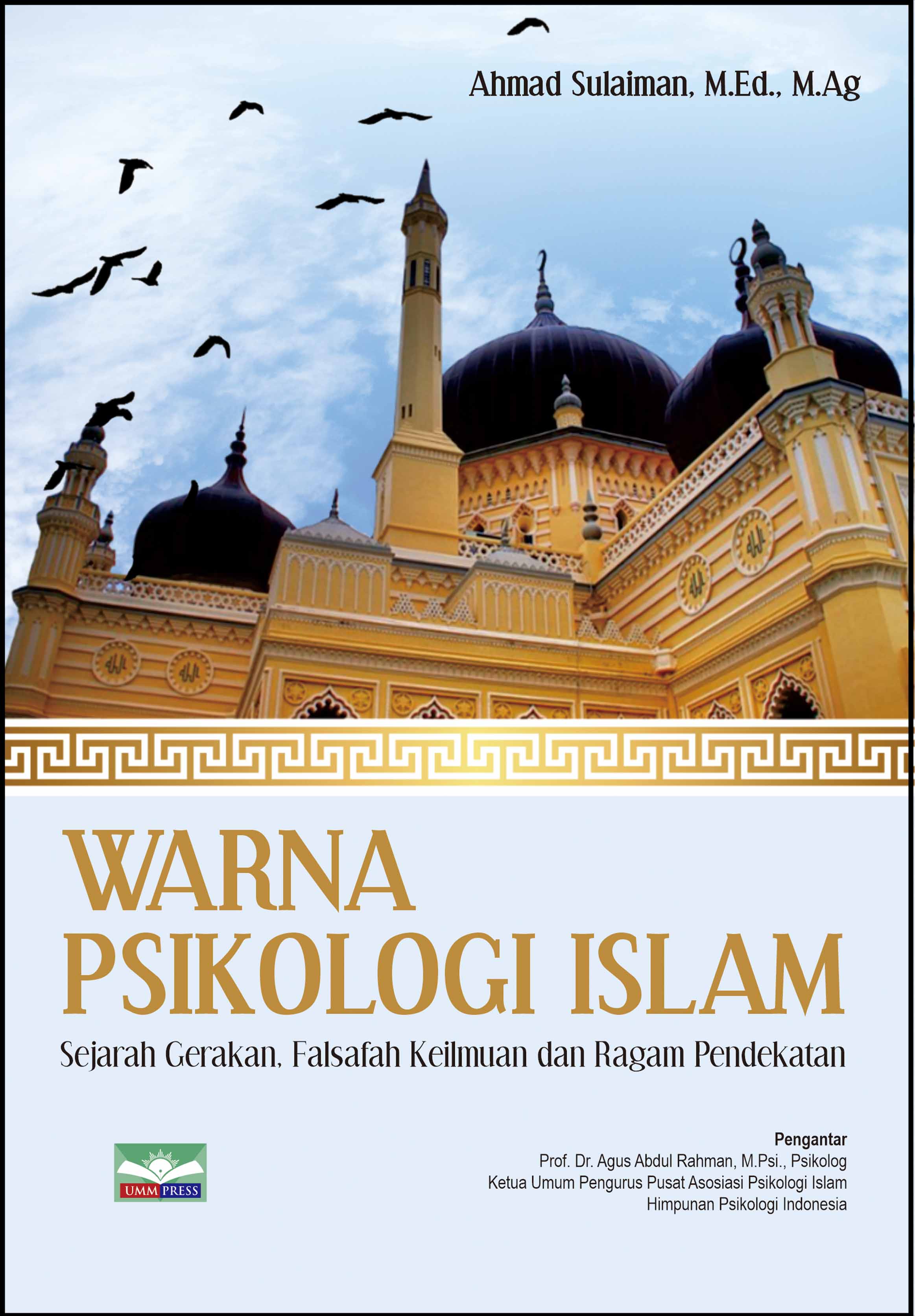 Ahmad Sulaiman, M.Ed., M.Ag

WARNA
PSIKOLOGI ISLAM
Sejarah Gerakan, Falsafah Keilmuan dan Ragam Pendekatan

UMM PRESS

Pengantar
Prof. Dr. Agus Abdul Rahman, M.Psi., Psikolog
Ketua Umum Pengurus Pusat Asosiasi Psikologi Islam
Himpunan Psikologi Indonesia